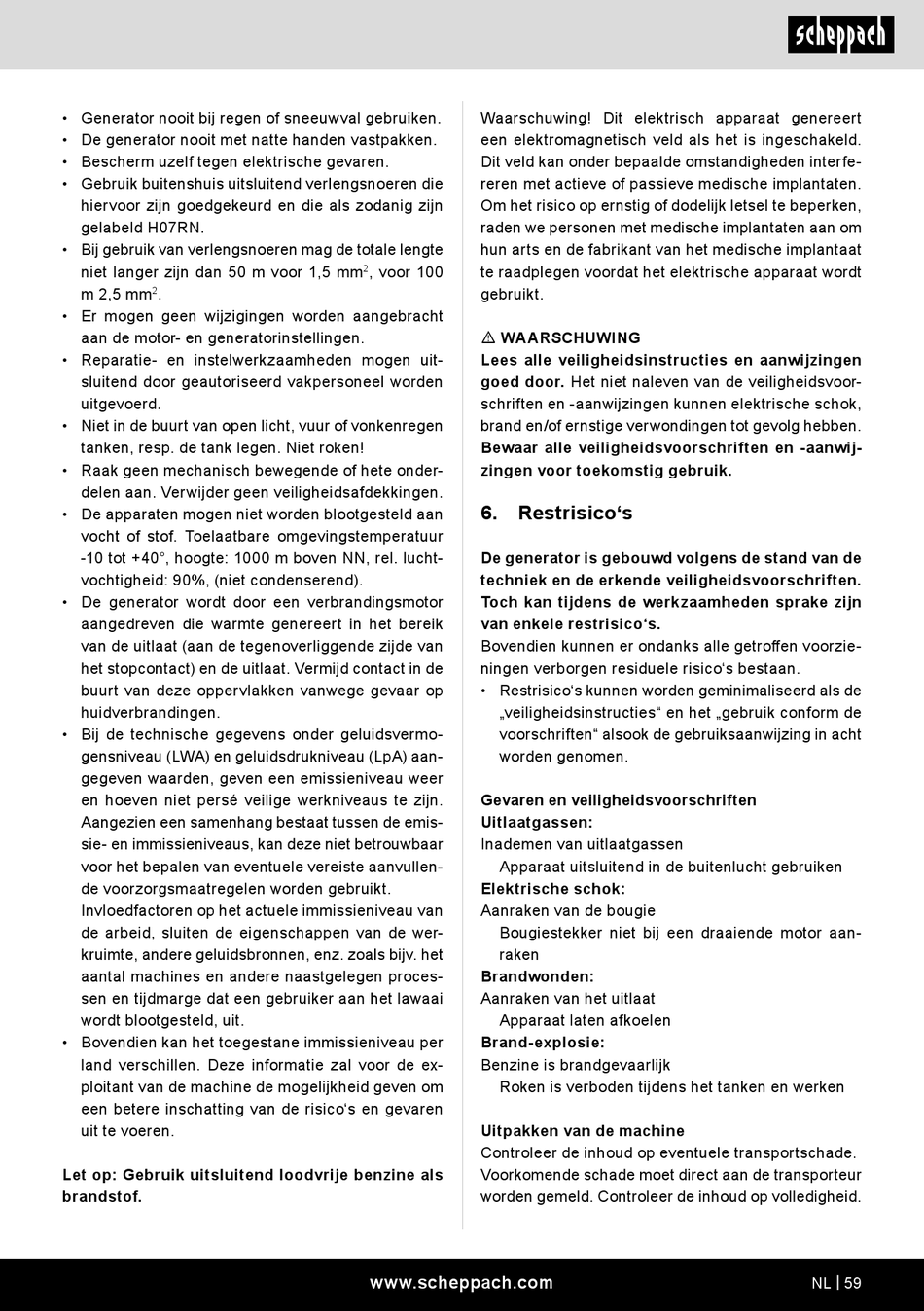 scheppach

• Generator nooit bij regen of sneeuwval gebruiken.
• De generator nooit met natte handen vastpakken.
• Bescherm uzelf tegen elektrische gevaren.
• Gebruik buitenshuis uitsluitend verlengsnoeren die hiervoor zijn goedgekeurd en die als zodanig zijn gelabeld H07RN.
• Bij gebruik van verlengsnoeren mag de totale lengte niet langer zijn dan 50 m voor 1,5 mm$^2$, voor 100 m 2,5 mm$^2$.
• Er mogen geen wijzigingen worden aangebracht aan de motor- en generatorinstellingen.
• Reparatie- en instelwerkzaamheden mogen uitsluitend door geautoriseerd vakpersoneel worden uitgevoerd.
• Niet in de buurt van open licht, vuur of vonkenregen tanken, resp. de tank legen. Niet roken!
• Raak geen mechanisch bewegende of hete onderdelen aan. Verwijder geen veiligheidsafdekkingen.
• De apparaten mogen niet worden blootgesteld aan vocht of stof. Toelaatbare omgevingstemperatuur -10 tot +40°, hoogte: 1000 m boven NN, rel. luchtvochtigheid: 90%, (niet condenserend).
• De generator wordt door een verbrandingsmotor aangedreven die warmte genereert in het bereik van de uitlaat (aan de tegenoverliggende zijde van het stopcontact) en de uitlaat. Vermijd contact in de buurt van deze oppervlakken vanwege gevaar op huidverbrandingen.
• Bij de technische gegevens onder geluidsvermogensniveau (LWA) en geluidsdrukniveau (LpA) aangegeven waarden, geven een emissieniveau weer en hoeven niet persé veilige werkniveaus te zijn. Aangezien een samenhang bestaat tussen de emissie- en immissieniveaus, kan deze niet betrouwbaar voor het bepalen van eventuele vereiste aanvullende voorzorgsmaatregelen worden gebruikt. Invloedfactoren op het actuele immissieniveau van de arbeid, sluiten de eigenschappen van de werkruimte, andere geluidsbronnen, enz. zoals bijv. het aantal machines en andere naastgelegen processen en tijdmarge dat een gebruiker aan het lawaai wordt blootgesteld, uit.
• Bovendien kan het toegestane immissieniveau per land verschillen. Deze informatie zal voor de exploitant van de machine de mogelijkheid geven om een betere inschatting van de risico's en gevaren uit te voeren.

Let op: Gebruik uitsluitend loodvrije benzine als brandstof.

Waarschuwing! Dit elektrisch apparaat genereert een elektromagnetisch veld als het is ingeschakeld. Dit veld kan onder bepaalde omstandigheden interfereren met actieve of passieve medische implantaten. Om het risico op ernstig of dodelijk letsel te beperken, raden we personen met medische implantaten aan om hun arts en de fabrikant van het medische implantaat te raadplegen voordat het elektrische apparaat wordt gebruikt.

⚠ WAARSCHUWING
Lees alle veiligheidsinstructies en aanwijzingen goed door. Het niet naleven van de veiligheidsvoorschriften en -aanwijzingen kunnen elektrische schok, brand en/of ernstige verwondingen tot gevolg hebben. Bewaar alle veiligheidsvoorschriften en -aanwijzingen voor toekomstig gebruik.

6. Restrisico's

De generator is gebouwd volgens de stand van de techniek en de erkende veiligheidsvoorschriften. Toch kan tijdens de werkzaamheden sprake zijn van enkele restrisico's.
Bovendien kunnen er ondanks alle getroffen voorzieningen verborgen residuele risico's bestaan.
• Restrisico's kunnen worden geminimaliseerd als de „veiligheidsinstructies" en het „gebruik conform de voorschriften" alsook de gebruiksaanwijzing in acht worden genomen.

Gevaren en veiligheidsvoorschriften
Uitlaatgassen:
Inademen van uitlaatgassen
Apparaat uitsluitend in de buitenlucht gebruiken
Elektrische schok:
Aanraken van de bougie
Bougiestekker niet bij een draaiende motor aanraken
Brandwonden:
Aanraken van het uitlaat
Apparaat laten afkoelen
Brand-explosie:
Benzine is brandgevaarlijk
Roken is verboden tijdens het tanken en werken

Uitpakken van de machine
Controleer de inhoud op eventuele transportschade. Voorkomende schade moet direct aan de transporteur worden gemeld. Controleer de inhoud op volledigheid.

www.scheppach.com
NL | 59